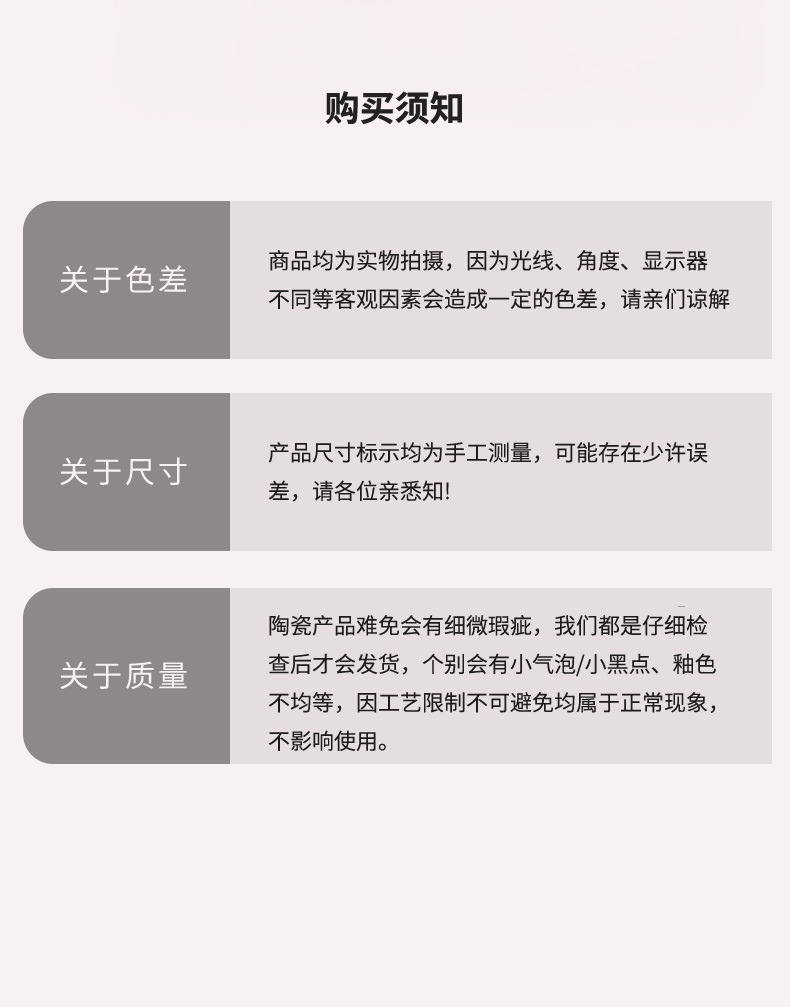 购买须知

关于色差

商品均为实物拍摄，因为光线、角度、显示器不同等客观因素会造成一定的色差，请亲们谅解

关于尺寸

产品尺寸标示均为手工测量，可能存在少许误差，请各位亲悉知!

关于质量

陶瓷产品难免会有细微瑕疵，我们都是仔细检查后才会发货，个别会有小气泡/小黑点、釉色不均等，因工艺限制不可避免均属于正常现象，不影响使用。